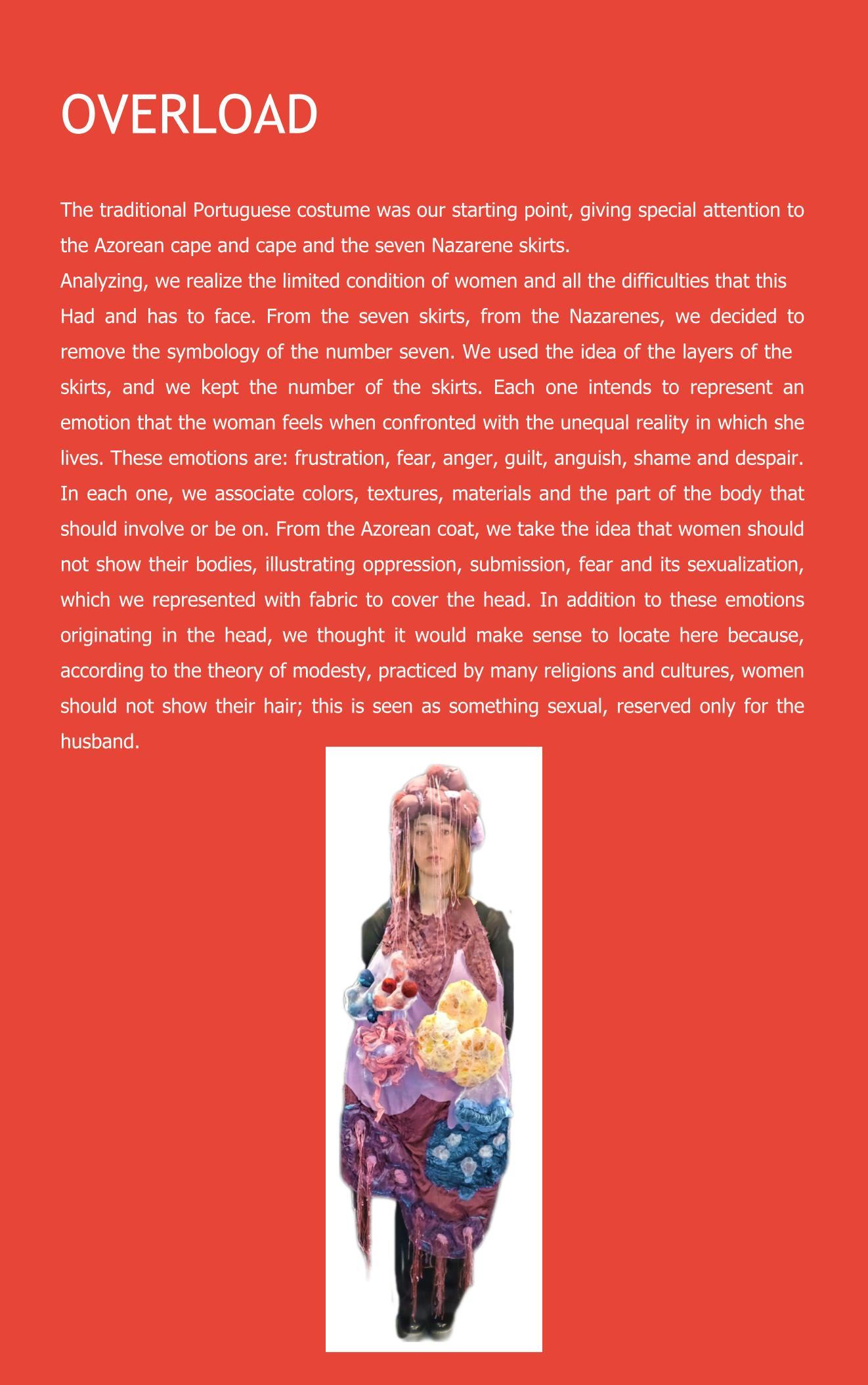 OVERLOAD

The traditional Portuguese costume was our starting point, giving special attention to the Azorean cape and cape and the seven Nazarene skirts.

Analyzing, we realize the limited condition of women and all the difficulties that this Had and has to face. From the seven skirts, from the Nazarenes, we decided to remove the symbology of the number seven. We used the idea of the layers of the skirts, and we kept the number of the skirts. Each one intends to represent an emotion that the woman feels when confronted with the unequal reality in which she lives. These emotions are: frustration, fear, anger, guilt, anguish, shame and despair. In each one, we associate colors, textures, materials and the part of the body that should involve or be on. From the Azorean coat, we take the idea that women should not show their bodies, illustrating oppression, submission, fear and its sexualization, which we represented with fabric to cover the head. In addition to these emotions originating in the head, we thought it would make sense to locate here because, according to the theory of modesty, practiced by many religions and cultures, women should not show their hair; this is seen as something sexual, reserved only for the husband.